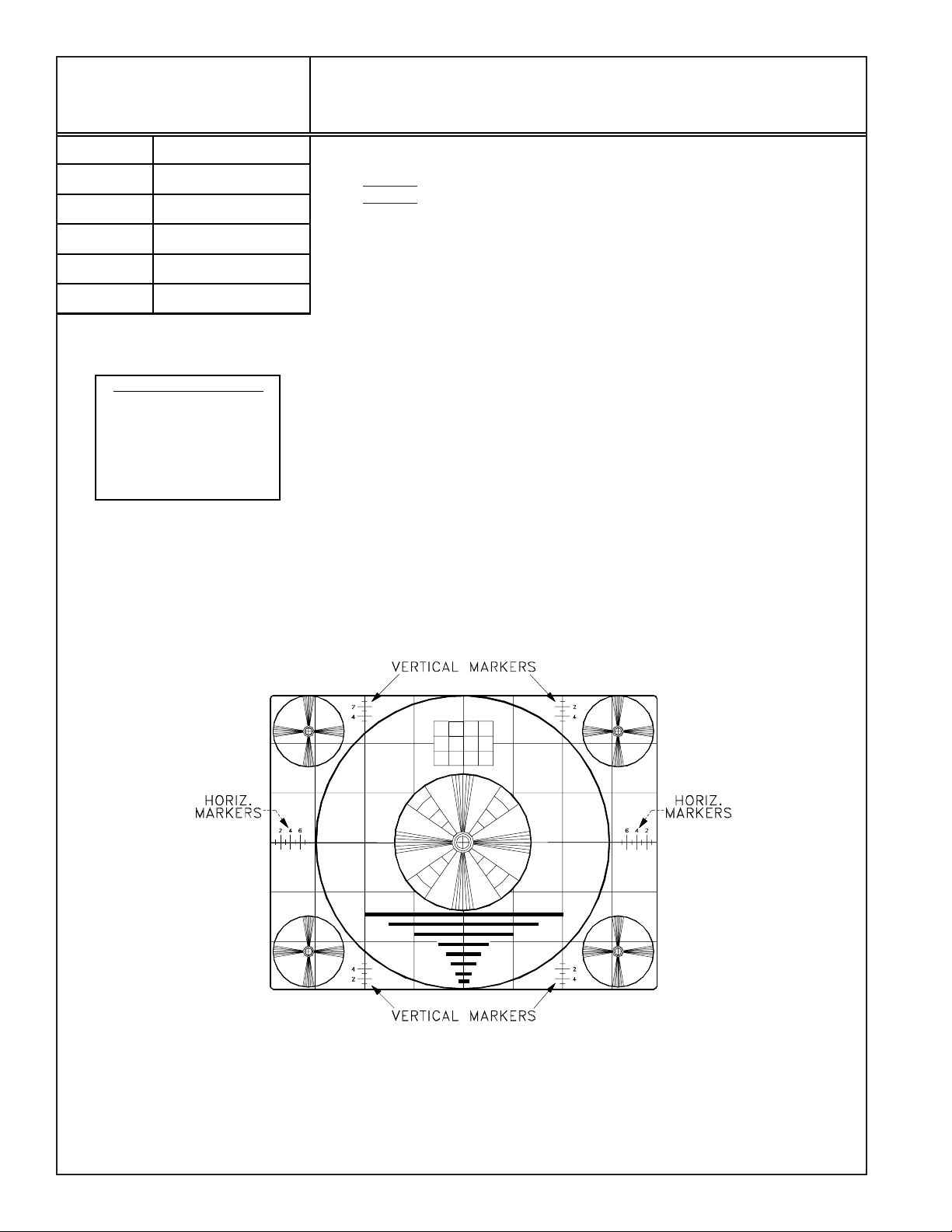 VERTICAL MARKERS

2 4

2 4

HORIZ. MARKERS

2 4 6

HORIZ. MARKERS

6 4 2

4 2

2 4

VERTICAL MARKERS